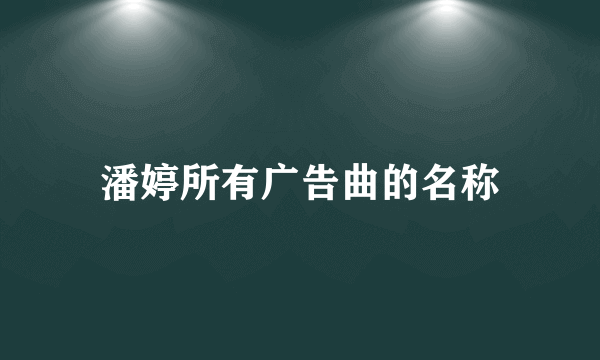 潘婷所有广告曲的名称